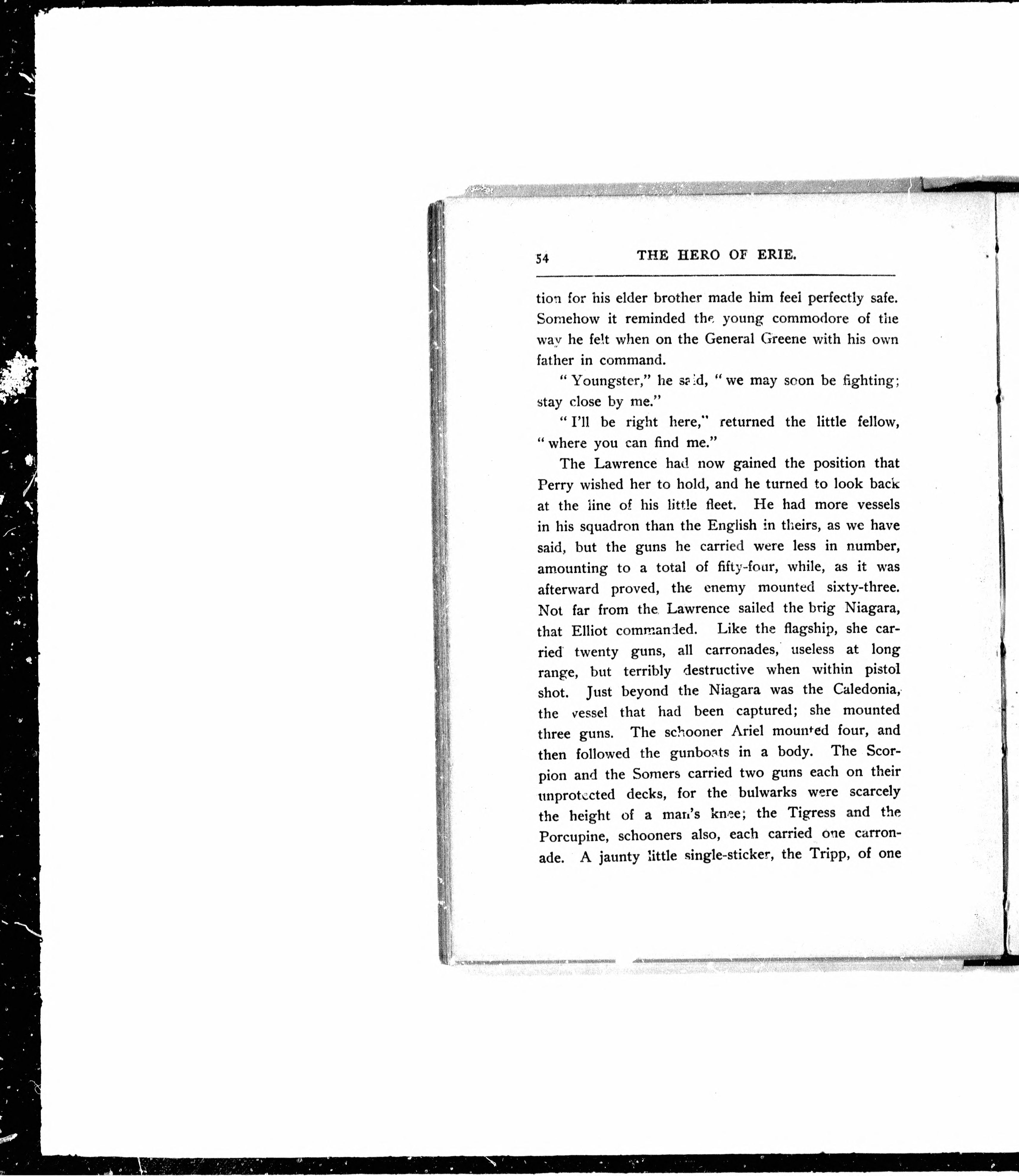 54 THE HERO OF ERIE.

tion for his elder brother made him feel perfectly safe. Somehow it reminded the young commodore of the way he felt when on the General Greene with his own father in command.

"Youngster," he said, "we may soon be fighting; stay close by me."

"I'll be right here," returned the little fellow, "where you can find me."

The Lawrence had now gained the position that Perry wished her to hold, and he turned to look back at the line of his little fleet. He had more vessels in his squadron than the English in theirs, as we have said, but the guns he carried were less in number, amounting to a total of fifty-four, while, as it was afterward proved, the enemy mounted sixty-three. Not far from the Lawrence sailed the brig Niagara, that Elliot commanded. Like the flagship, she carried twenty guns, all carronades, useless at long range, but terribly destructive when within pistol shot. Just beyond the Niagara was the Caledonia, the vessel that had been captured; she mounted three guns. The schooner Ariel mounted four, and then followed the gunboats in a body. The Scorpion and the Somers carried two guns each on their unprotected decks, for the bulwarks were scarcely the height of a man's knee; the Tigress and the Porcupine, schooners also, each carried one carronade. A jaunty little single-sticker, the Tripp, of one